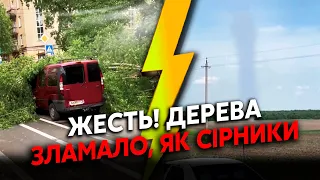 ЖЕСТЬ! ДЕРЕВА
ЗЛАМАЛО, ЯК СІРНИКИ